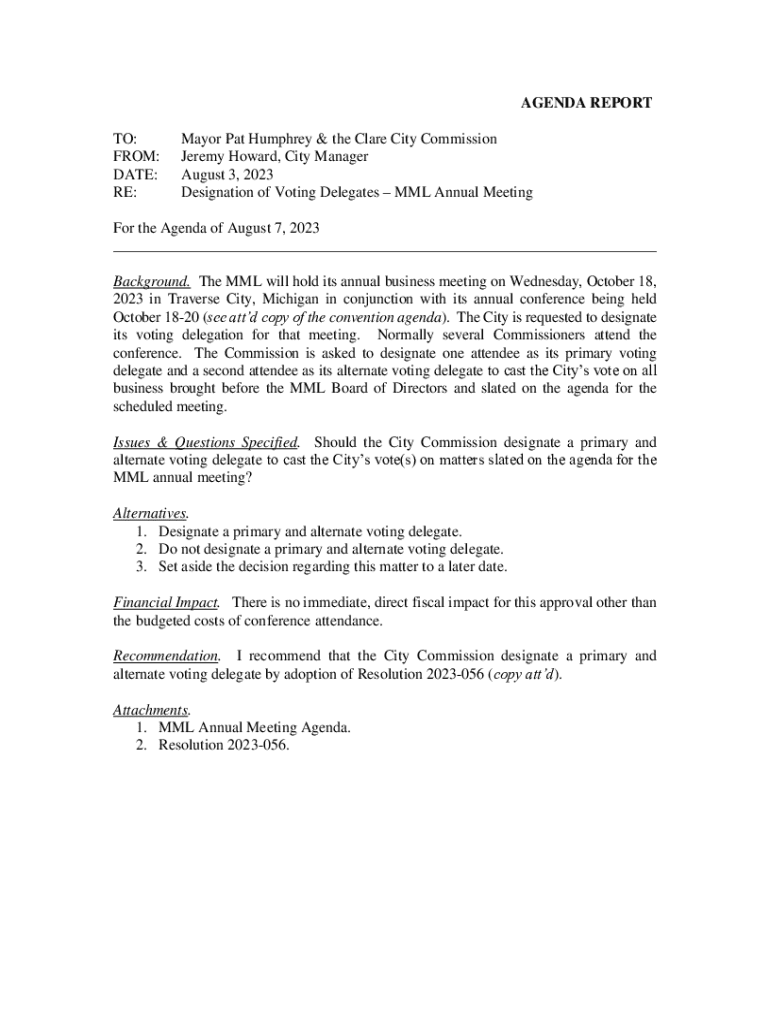 AGENDA REPORT

TO: Mayor Pat Humphrey & the Clare City Commission
FROM: Jeremy Howard, City Manager
DATE: August 3, 2023
RE: Designation of Voting Delegates – MML Annual Meeting

For the Agenda of August 7, 2023

Background. The MML will hold its annual business meeting on Wednesday, October 18, 2023 in Traverse City, Michigan in conjunction with its annual conference being held October 18-20 (see att'd copy of the convention agenda). The City is requested to designate its voting delegation for that meeting. Normally several Commissioners attend the conference. The Commission is asked to designate one attendee as its primary voting delegate and a second attendee as its alternate voting delegate to cast the City's vote on all business brought before the MML Board of Directors and slated on the agenda for the scheduled meeting.

Issues & Questions Specified. Should the City Commission designate a primary and alternate voting delegate to cast the City's vote(s) on matters slated on the agenda for the MML annual meeting?

Alternatives.
1. Designate a primary and alternate voting delegate.
2. Do not designate a primary and alternate voting delegate.
3. Set aside the decision regarding this matter to a later date.

Financial Impact. There is no immediate, direct fiscal impact for this approval other than the budgeted costs of conference attendance.

Recommendation. I recommend that the City Commission designate a primary and alternate voting delegate by adoption of Resolution 2023-056 (copy att'd).

Attachments.
1. MML Annual Meeting Agenda.
2. Resolution 2023-056.